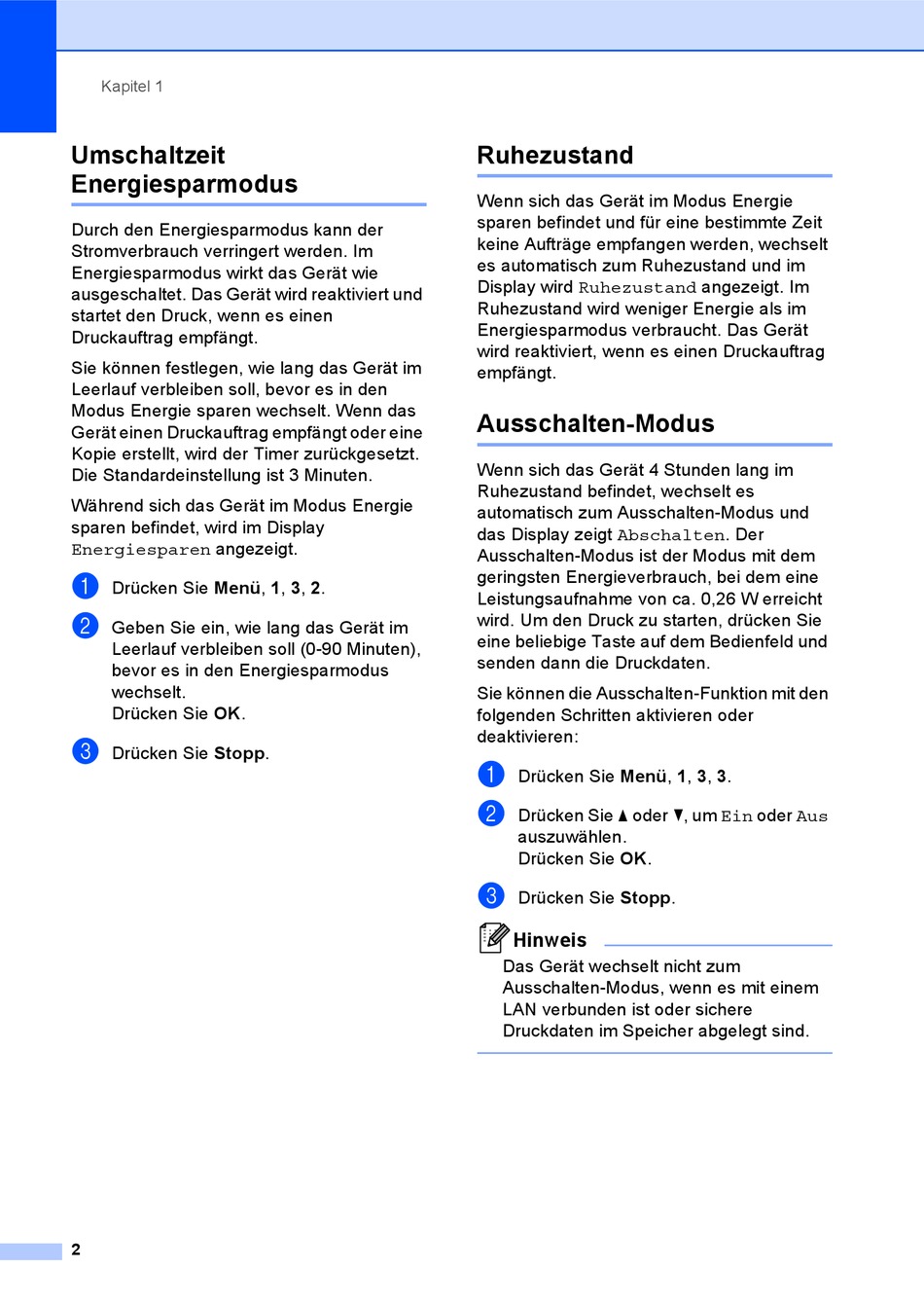 Kapitel 1

Umschaltzeit Energiesparmodus

Durch den Energiesparmodus kann der Stromverbrauch verringert werden. Im Energiesparmodus wirkt das Gerät wie ausgeschaltet. Das Gerät wird reaktiviert und startet den Druck, wenn es einen Druckauftrag empfängt.

Sie können festlegen, wie lang das Gerät im Leerlauf verbleiben soll, bevor es in den Modus Energie sparen wechselt. Wenn das Gerät einen Druckauftrag empfängt oder eine Kopie erstellt, wird der Timer zurückgesetzt. Die Standardeinstellung ist 3 Minuten.

Während sich das Gerät im Modus Energie sparen befindet, wird im Display Energiesparen angezeigt.

1 Drücken Sie Menü, 1, 3, 2.

2 Geben Sie ein, wie lang das Gerät im Leerlauf verbleiben soll (0-90 Minuten), bevor es in den Energiesparmodus wechselt.
Drücken Sie OK.

3 Drücken Sie Stopp.

Ruhezustand

Wenn sich das Gerät im Modus Energie sparen befindet und für eine bestimmte Zeit keine Aufträge empfangen werden, wechselt es automatisch zum Ruhezustand und im Display wird Ruhezustand angezeigt. Im Ruhezustand wird weniger Energie als im Energiesparmodus verbraucht. Das Gerät wird reaktiviert, wenn es einen Druckauftrag empfängt.

Ausschalten-Modus

Wenn sich das Gerät 4 Stunden lang im Ruhezustand befindet, wechselt es automatisch zum Ausschalten-Modus und das Display zeigt Abschalten. Der Ausschalten-Modus ist der Modus mit dem geringsten Energieverbrauch, bei dem eine Leistungsaufnahme von ca. 0,26 W erreicht wird. Um den Druck zu starten, drücken Sie eine beliebige Taste auf dem Bedienfeld und senden dann die Druckdaten.

Sie können die Ausschalten-Funktion mit den folgenden Schritten aktivieren oder deaktivieren:

1 Drücken Sie Menü, 1, 3, 3.

2 Drücken Sie ▲ oder ▼, um Ein oder Aus auszuwählen.
Drücken Sie OK.

3 Drücken Sie Stopp.

Hinweis
Das Gerät wechselt nicht zum Ausschalten-Modus, wenn es mit einem LAN verbunden ist oder sichere Druckdaten im Speicher abgelegt sind.

2